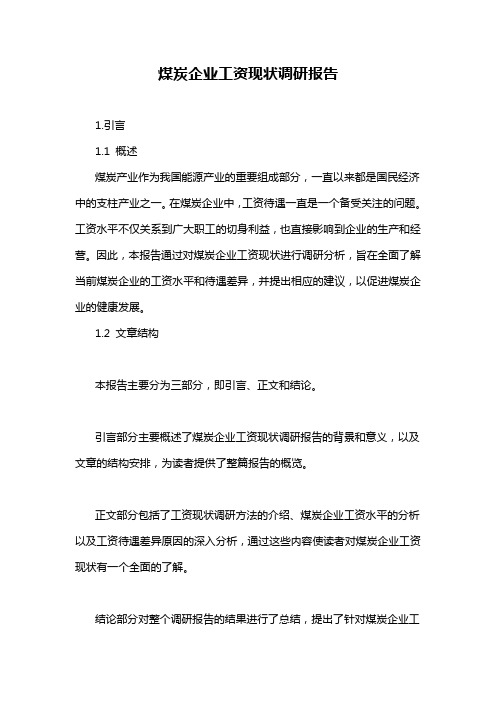 煤炭企业工资现状调研报告

1.引言

1.1 概述

煤炭产业作为我国能源产业的重要组成部分，一直以来都是国民经济中的支柱产业之一。在煤炭企业中，工资待遇一直是一个备受关注的问题。工资水平不仅关系到广大职工的切身利益，也直接影响到企业的生产和经营。因此，本报告通过对煤炭企业工资现状进行调研分析，旨在全面了解当前煤炭企业的工资水平和待遇差异，并提出相应的建议，以促进煤炭企业的健康发展。

1.2 文章结构

本报告主要分为三部分，即引言、正文和结论。

引言部分主要概述了煤炭企业工资现状调研报告的背景和意义，以及文章的结构安排，为读者提供了整篇报告的概览。

正文部分包括了工资现状调研方法的介绍、煤炭企业工资水平的分析以及工资待遇差异原因的深入分析，通过这些内容使读者对煤炭企业工资现状有一个全面的了解。

结论部分对整个调研报告的结果进行了总结，提出了针对煤炭企业工